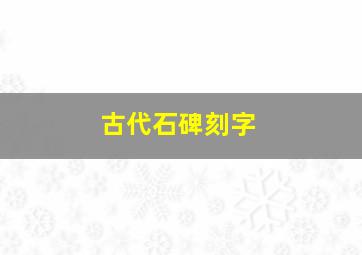 古代石碑刻字